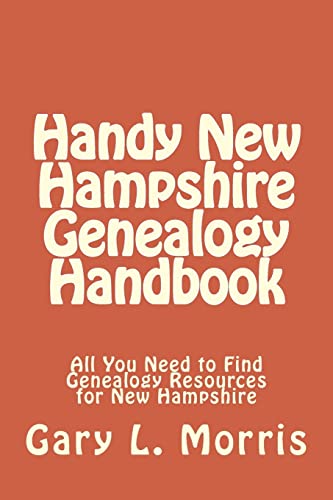 Handy New Hampshire Genealogy Handbook

All You Need to Find Genealogy Resources for New Hampshire

Gary L. Morris